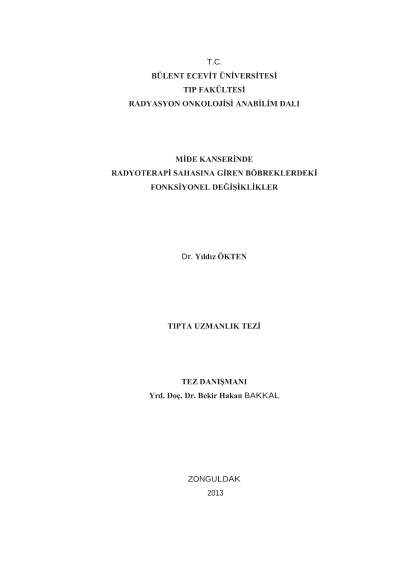 T.C.
BÜLENT ECEVİT ÜNİVERSİTESİ
TIP FAKÜLTESİ
RADYASYON ONKOLOJİSİ ANABİLİM DALI

MİDE KANSERİNDE
RADYOTERAPİ SAHASINA GİREN BÖBREKLERDEKİ
FONKSİYONEL DEĞİŞİKLİKLER

Dr. Yıldız ÖKTEN

TIPTA UZMANLIK TEZİ

TEZ DANIŞMANI
Yrd. Doç. Dr. Bekir Hakan BAKKAL

ZONGULDAK
2013